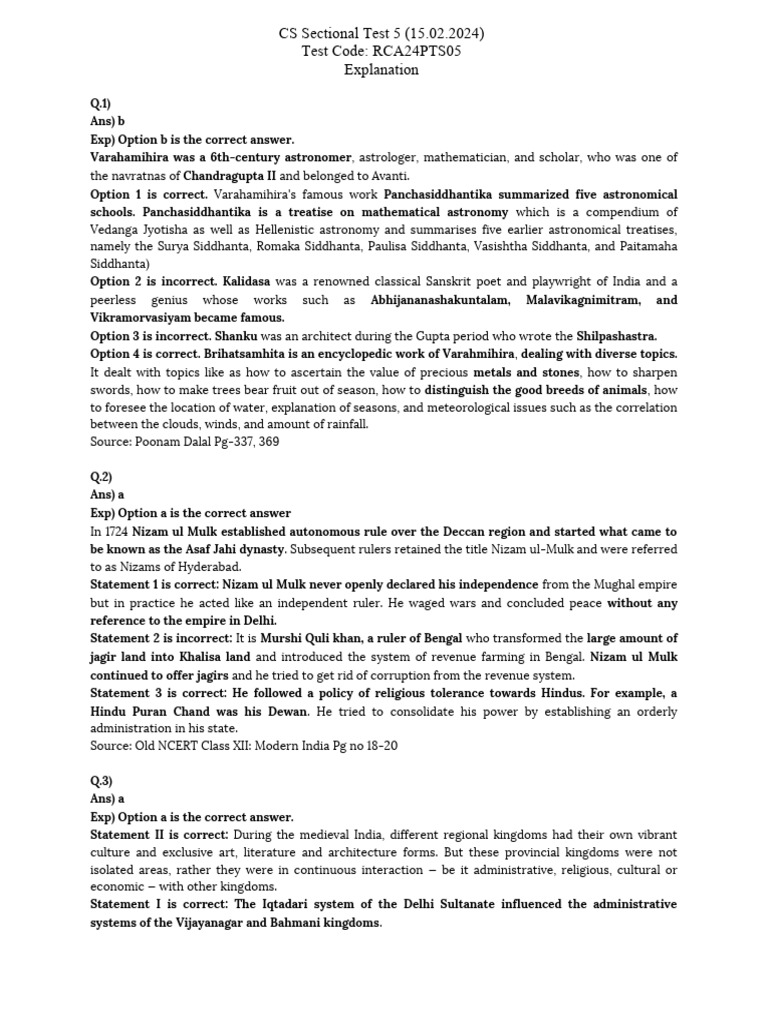 CS Sectional Test 5 (15.02.2024)
Test Code: RCA24PTS05
Explanation

Q.1)
Ans) b
Exp) Option b is the correct answer.
Varahamihira was a 6th-century astronomer, astrologer, mathematician, and scholar, who was one of the navratnas of Chandragupta II and belonged to Avanti.
Option 1 is correct. Varahamihira's famous work Panchasiddhantika summarized five astronomical schools. Panchasiddhantika is a treatise on mathematical astronomy which is a compendium of Vedanga Jyotisha as well as Hellenistic astronomy and summarises five earlier astronomical treatises, namely the Surya Siddhanta, Romaka Siddhanta, Paulisa Siddhanta, Vasishtha Siddhanta, and Paitamaha Siddhanta)
Option 2 is incorrect. Kalidasa was a renowned classical Sanskrit poet and playwright of India and a peerless genius whose works such as Abhijananashakuntalam, Malavikagnimitram, and Vikramorvasiyam became famous.
Option 3 is incorrect. Shanku was an architect during the Gupta period who wrote the Shilpashastra.
Option 4 is correct. Brihatsamhita is an encyclopedic work of Varahmihira, dealing with diverse topics. It dealt with topics like as how to ascertain the value of precious metals and stones, how to sharpen swords, how to make trees bear fruit out of season, how to distinguish the good breeds of animals, how to foresee the location of water, explanation of seasons, and meteorological issues such as the correlation between the clouds, winds, and amount of rainfall.
Source: Poonam Dalal Pg-337, 369

Q.2)
Ans) a
Exp) Option a is the correct answer
In 1724 Nizam ul Mulk established autonomous rule over the Deccan region and started what came to be known as the Asaf Jahi dynasty. Subsequent rulers retained the title Nizam ul-Mulk and were referred to as Nizams of Hyderabad.
Statement 1 is correct: Nizam ul Mulk never openly declared his independence from the Mughal empire but in practice he acted like an independent ruler. He waged wars and concluded peace without any reference to the empire in Delhi.
Statement 2 is incorrect: It is Murshi Quli khan, a ruler of Bengal who transformed the large amount of jagir land into Khalisa land and introduced the system of revenue farming in Bengal. Nizam ul Mulk continued to offer jagirs and he tried to get rid of corruption from the revenue system.
Statement 3 is correct: He followed a policy of religious tolerance towards Hindus. For example, a Hindu Puran Chand was his Dewan. He tried to consolidate his power by establishing an orderly administration in his state.
Source: Old NCERT Class XII: Modern India Pg no 18-20

Q.3)
Ans) a
Exp) Option a is the correct answer.
Statement II is correct: During the medieval India, different regional kingdoms had their own vibrant culture and exclusive art, literature and architecture forms. But these provincial kingdoms were not isolated areas, rather they were in continuous interaction – be it administrative, religious, cultural or economic – with other kingdoms.
Statement I is correct: The Iqtadari system of the Delhi Sultanate influenced the administrative systems of the Vijayanagar and Bahmani kingdoms.